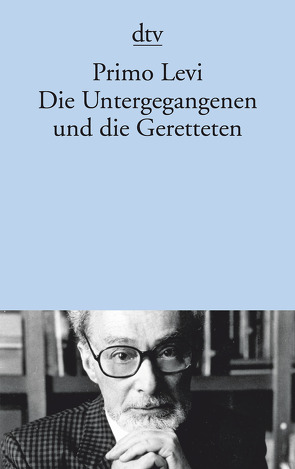 dtv

Primo Levi
Die Untergegangenen und die Geretteten